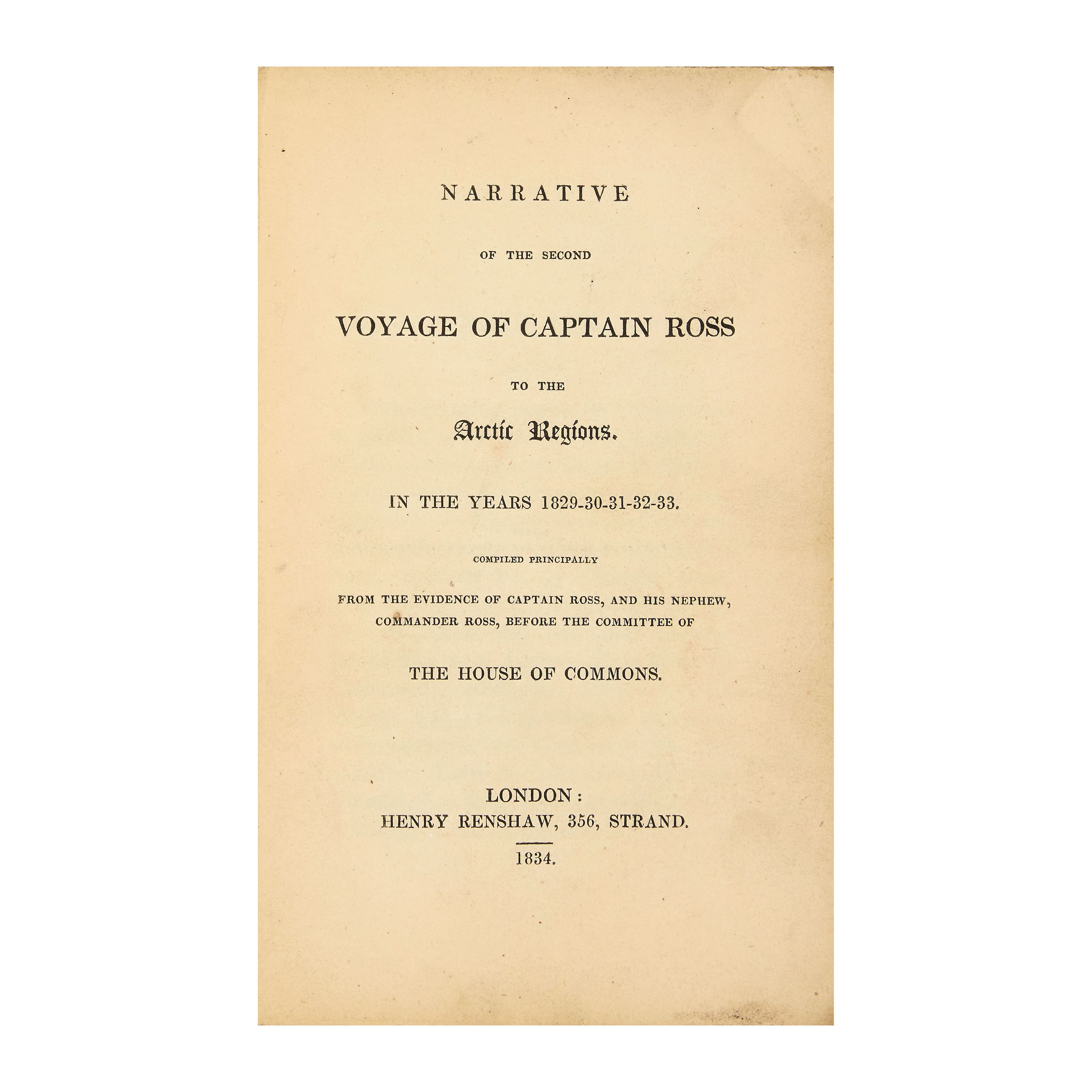 NARRATIVE

OF THE SECOND

VOYAGE OF CAPTAIN ROSS

TO THE

Arctic Regions.

IN THE YEARS 1829-30-31-32-33.

COMPILED PRINCIPALLY

FROM THE EVIDENCE OF CAPTAIN ROSS, AND HIS NEPHEW, COMMANDER ROSS, BEFORE THE COMMITTEE OF

THE HOUSE OF COMMONS.

LONDON:
HENRY RENSHAW, 356, STRAND.

1834.